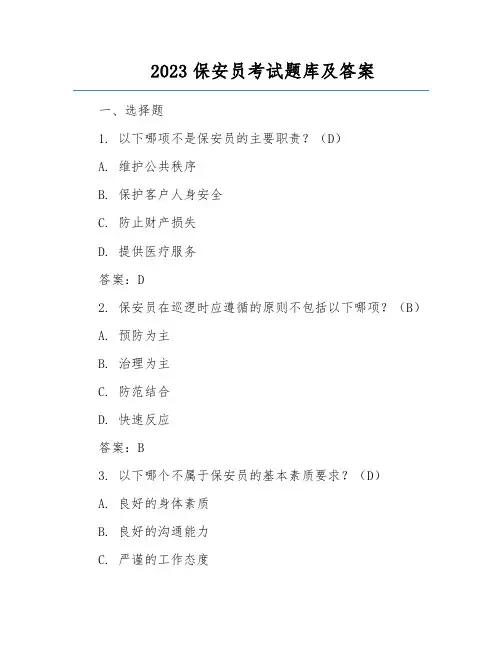 2023 保安员考试题库及答案

一、选择题

1. 以下哪项不是保安员的主要职责？（D）

A. 维护公共秩序

B. 保护客户人身安全

C. 防止财产损失

D. 提供医疗服务

答案：D

2. 保安员在巡逻时应遵循的原则不包括以下哪项？（B）

A. 预防为主

B. 治理为主

C. 防范结合

D. 快速反应

答案：B

3. 以下哪个不属于保安员的基本素质要求？（D）

A. 良好的身体素质

B. 良好的沟通能力

C. 严谨的工作态度